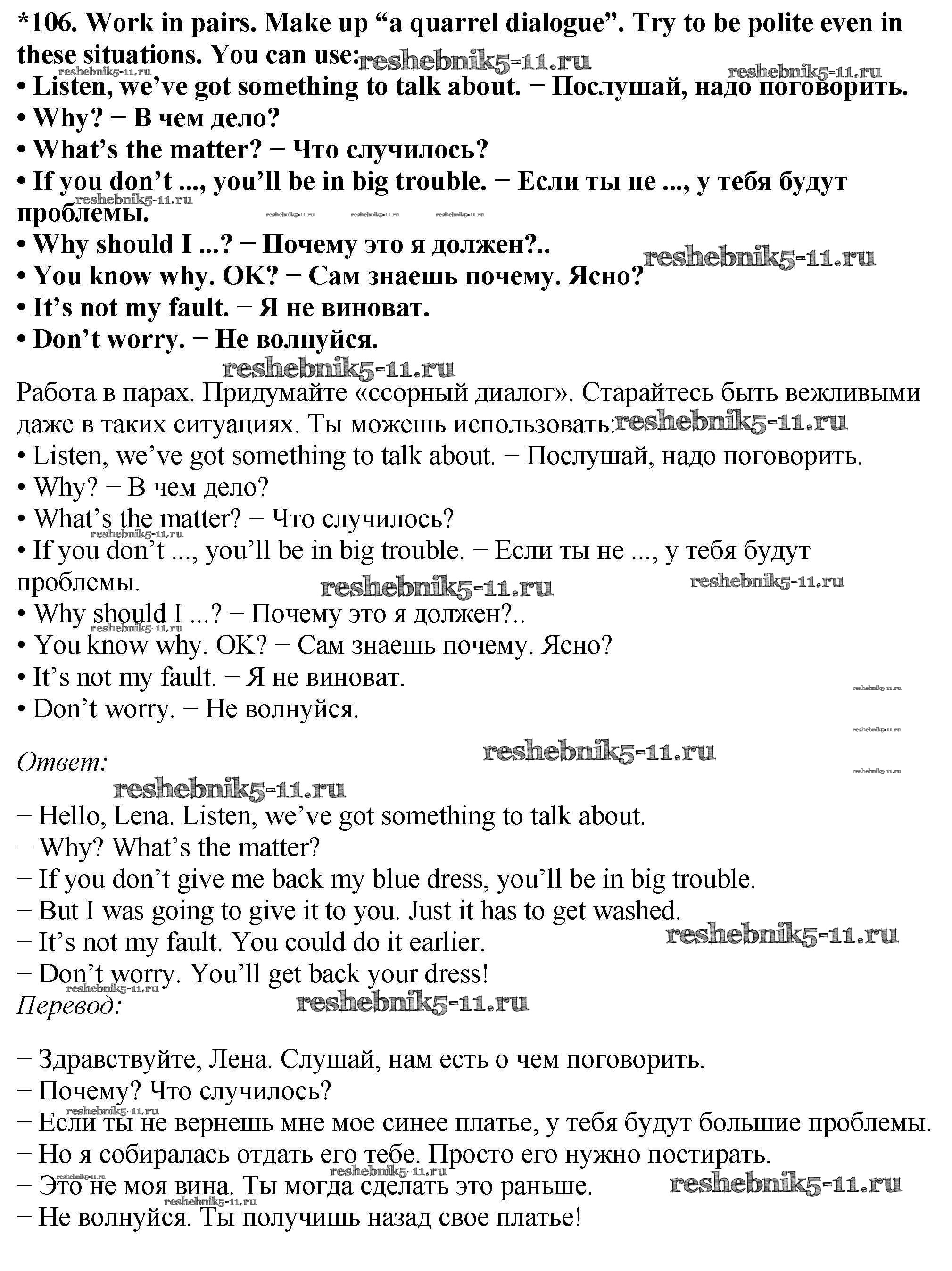 *106. Work in pairs. Make up “a quarrel dialogue”. Try to be polite even in these situations. You can use: reshebnik5-11.ru
reshebnik5-11.ru reshebnik5-11.ru
• Listen, we’ve got something to talk about. − Послушай, надо поговорить.
• Why? − В чем дело?
• What’s the matter? − Что случилось?
• If you don’t ..., you’ll be in big trouble. − Если ты не ..., у тебя будут проблемы.
reshebnik5-11.ru reshebnik5-11.ru reshebnik5-11.ru reshebnik5-11.ru
• Why should I ...? − Почему это я должен?..
reshebnik5-11.ru
• You know why. OK? − Сам знаешь почему. Ясно?
• It’s not my fault. − Я не виноват.
• Don’t worry. − Не волнуйся.
reshebnik5-11.ru

Работа в парах. Придумайте «ссорный диалог». Старайтесь быть вежливыми даже в таких ситуациях. Ты можешь использовать: reshebnik5-11.ru
• Listen, we’ve got something to talk about. − Послушай, надо поговорить.
• Why? − В чем дело?
• What’s the matter? − Что случилось?
reshebnik5-11.ru
• If you don’t ..., you’ll be in big trouble. − Если ты не ..., у тебя будут проблемы.
reshebnik5-11.ru reshebnik5-11.ru
• Why should I ...? − Почему это я должен?..
reshebnik5-11.ru
• You know why. OK? − Сам знаешь почему. Ясно?
• It’s not my fault. − Я не виноват.
reshebnik5-11.ru
• Don’t worry. − Не волнуйся.
reshebnik5-11.ru

Ответ:
reshebnik5-11.ru reshebnik5-11.ru
reshebnik5-11.ru
− Hello, Lena. Listen, we’ve got something to talk about.
− Why? What’s the matter?
− If you don’t give me back my blue dress, you’ll be in big trouble.
− But I was going to give it to you. Just it has to get washed.
− It’s not my fault. You could do it earlier.
reshebnik5-11.ru
− Don’t worry. You’ll get back your dress!
reshebnik5-11.ru
Перевод:
reshebnik5-11.ru

− Здравствуйте, Лена. Слушай, нам есть о чем поговорить.
− Почему? Что случилось?
reshebnik5-11.ru
− Если ты не вернешь мне мое синее платье, у тебя будут большие проблемы.
− Но я собиралась отдать его тебе. Просто его нужно постирать.
reshebnik5-11.ru reshebnik5-11.ru
− Это не моя вина. Ты могда сделать это раньше.
reshebnik5-11.ru
reshebnik5-11.ru
− Не волнуйся. Ты получишь назад свое платье!